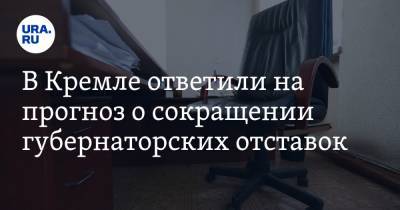 URA.RU

В Кремле ответили на прогноз о сокращении губернаторских отставок